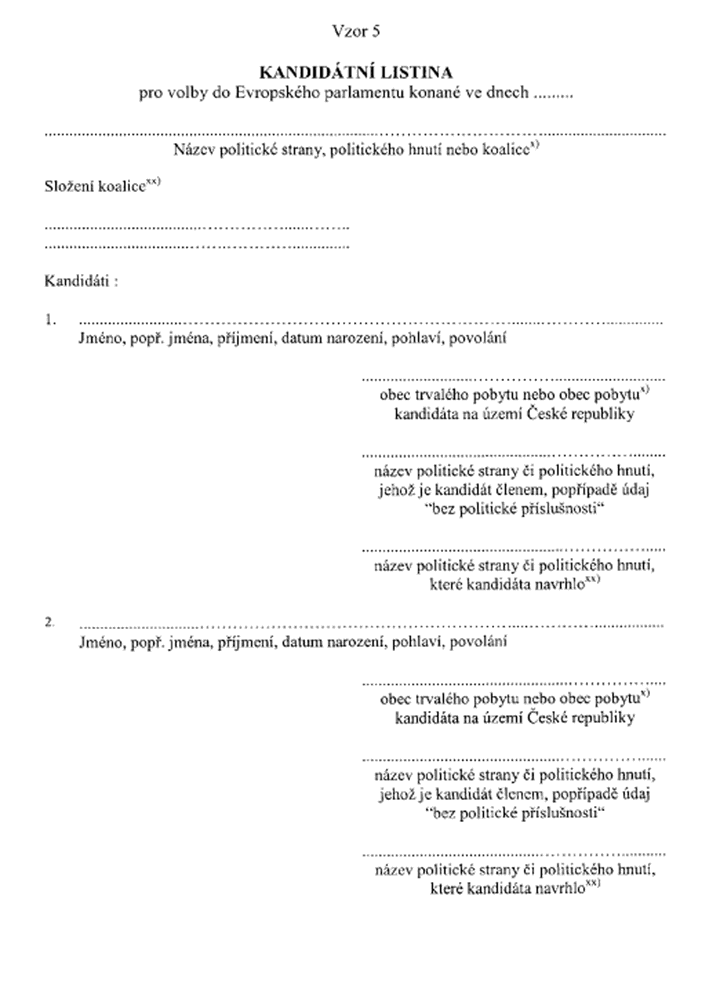 Vzor 5

KANDIDÁTNÍ LISTINA
pro volby do Evropského parlamentu konané ve dnech ____

____
Název politické strany, politického hnutí nebo koalice$^{x)}$

Složení koalice$^{xx)}$

____
____

Kandidáti :

1. ____
Jméno, popř. jména, příjmení, datum narození, pohlaví, povolání

____
obec trvalého pobytu nebo obec pobytu$^{x)}$
kandidáta na území České republiky

____
název politické strany či politického hnutí,
jehož je kandidát členem, popřípadě údaj
"bez politické příslušnosti"

____
název politické strany či politického hnutí,
které kandidáta navrhlo$^{xx)}$

2. ____
Jméno, popř. jména, příjmení, datum narození, pohlaví, povolání

____
obec trvalého pobytu nebo obec pobytu$^{x)}$
kandidáta na území České republiky

____
název politické strany či politického hnutí,
jehož je kandidát členem, popřípadě údaj
"bez politické příslušnosti"

____
název politické strany či politického hnutí,
které kandidáta navrhlo$^{xx)}$